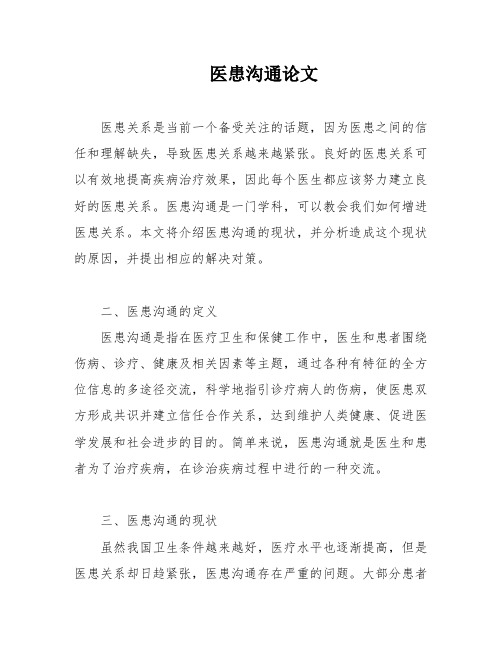 医患沟通论文

医患关系是当前一个备受关注的话题，因为医患之间的信任和理解缺失，导致医患关系越来越紧张。良好的医患关系可以有效地提高疾病治疗效果，因此每个医生都应该努力建立良好的医患关系。医患沟通是一门学科，可以教会我们如何增进医患关系。本文将介绍医患沟通的现状，并分析造成这个现状的原因，并提出相应的解决对策。

二、医患沟通的定义

医患沟通是指在医疗卫生和保健工作中，医生和患者围绕伤病、诊疗、健康及相关因素等主题，通过各种有特征的全方位信息的多途径交流，科学地指引诊疗病人的伤病，使医患双方形成共识并建立信任合作关系，达到维护人类健康、促进医学发展和社会进步的目的。简单来说，医患沟通就是医生和患者为了治疗疾病，在诊治疾病过程中进行的一种交流。

三、医患沟通的现状

虽然我国卫生条件越来越好，医疗水平也逐渐提高，但是医患关系却日趋紧张，医患沟通存在严重的问题。大部分患者